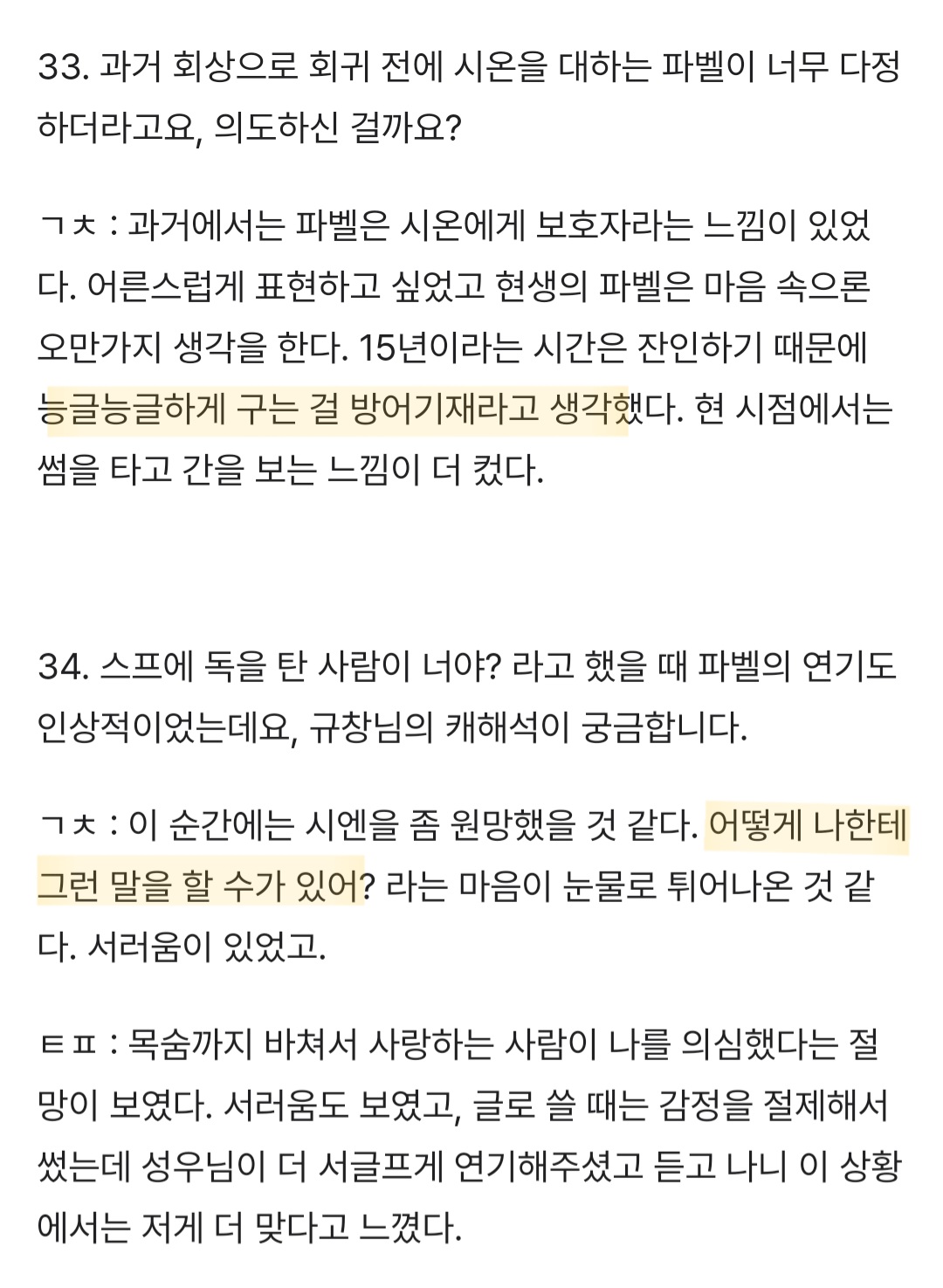 33. 과거 회상으로 회귀 전에 시온을 대하는 파벨이 너무 다정하더라고요, 의도하신 걸까요?

ㄱㅊ : 과거에서는 파벨은 시온에게 보호자라는 느낌이 있었다. 어른스럽게 표현하고 싶었고 현생의 파벨은 마음 속으론 오만가지 생각을 한다. 15년이라는 시간은 잔인하기 때문에 능글능글하게 구는 걸 방어기재라고 생각했다. 현 시점에서는 썸을 타고 간을 보는 느낌이 더 컸다.

34. 스프에 독을 탄 사람이 너야? 라고 했을 때 파벨의 연기도 인상적이었는데요, 규창님의 캐해석이 궁금합니다.

ㄱㅊ : 이 순간에는 시엔을 좀 원망했을 것 같다. 어떻게 나한테 그런 말을 할 수가 있어? 라는 마음이 눈물로 튀어나온 것 같다. 서러움이 있었고.

ㅌㅍ : 목숨까지 바쳐서 사랑하는 사람이 나를 의심했다는 절망이 보였다. 서러움도 보였고, 글로 쓸 때는 감정을 절제해서 썼는데 성우님이 더 서글프게 연기해주셨고 듣고 나니 이 상황에서는 저게 더 맞다고 느꼈다.